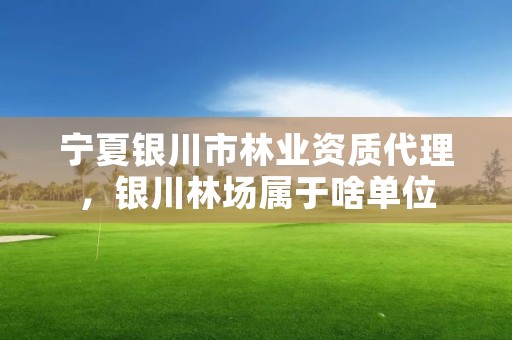 宁夏银川市林业资质代理，银川林场属于啥单位